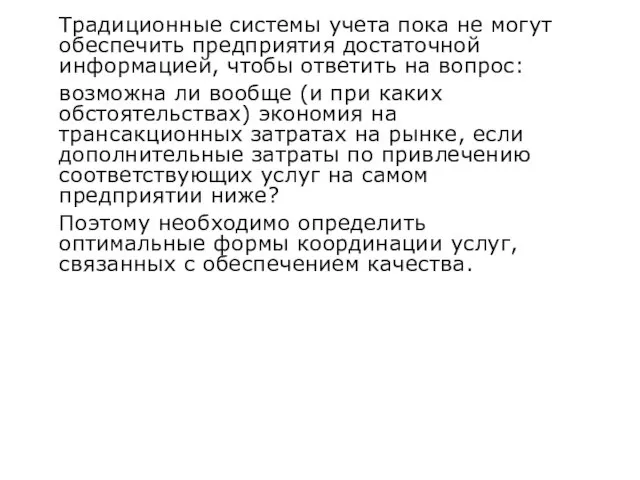 Традиционные системы учета пока не могут обеспечить предприятия достаточной информацией, чтобы ответить на вопрос:

возможна ли вообще (и при каких обстоятельствах) экономия на трансакционных затратах на рынке, если дополнительные затраты по привлечению соответствующих услуг на самом предприятии ниже?

Поэтому необходимо определить оптимальные формы координации услуг, связанных с обеспечением качества.